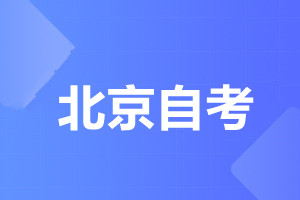 北京自考